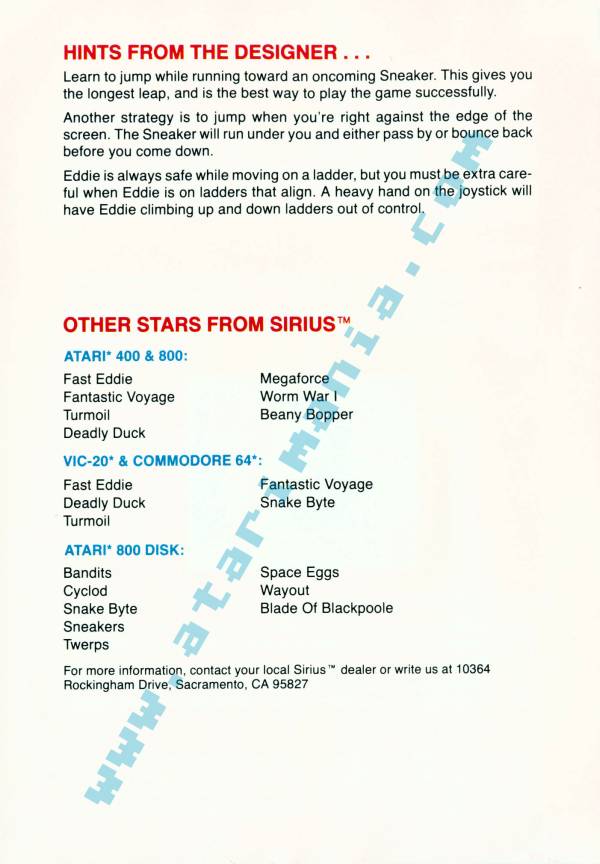 HINTS FROM THE DESIGNER . . .

Learn to jump while running toward an oncoming Sneaker. This gives you the longest leap, and is the best way to play the game successfully.

Another strategy is to jump when you're right against the edge of the screen. The Sneaker will run under you and either pass by or bounce back before you come down.

Eddie is always safe while moving on a ladder, but you must be extra careful when Eddie is on ladders that align. A heavy hand on the joystick will have Eddie climbing up and down ladders out of control.

OTHER STARS FROM SIRIUS™

ATARI* 400 & 800:

Fast Eddie
Fantastic Voyage
Turmoil
Deadly Duck

Megaforce
Worm War I
Beany Bopper

VIC-20* & COMMODORE 64*:

Fast Eddie
Deadly Duck
Turmoil

Fantastic Voyage
Snake Byte

ATARI* 800 DISK:

Bandits
Cyclod
Snake Byte
Sneakers
Twerps

Space Eggs
Wayout
Blade Of Blackpoole

For more information, contact your local Sirius™ dealer or write us at 10364 Rockingham Drive, Sacramento, CA 95827

www.atarimania.com